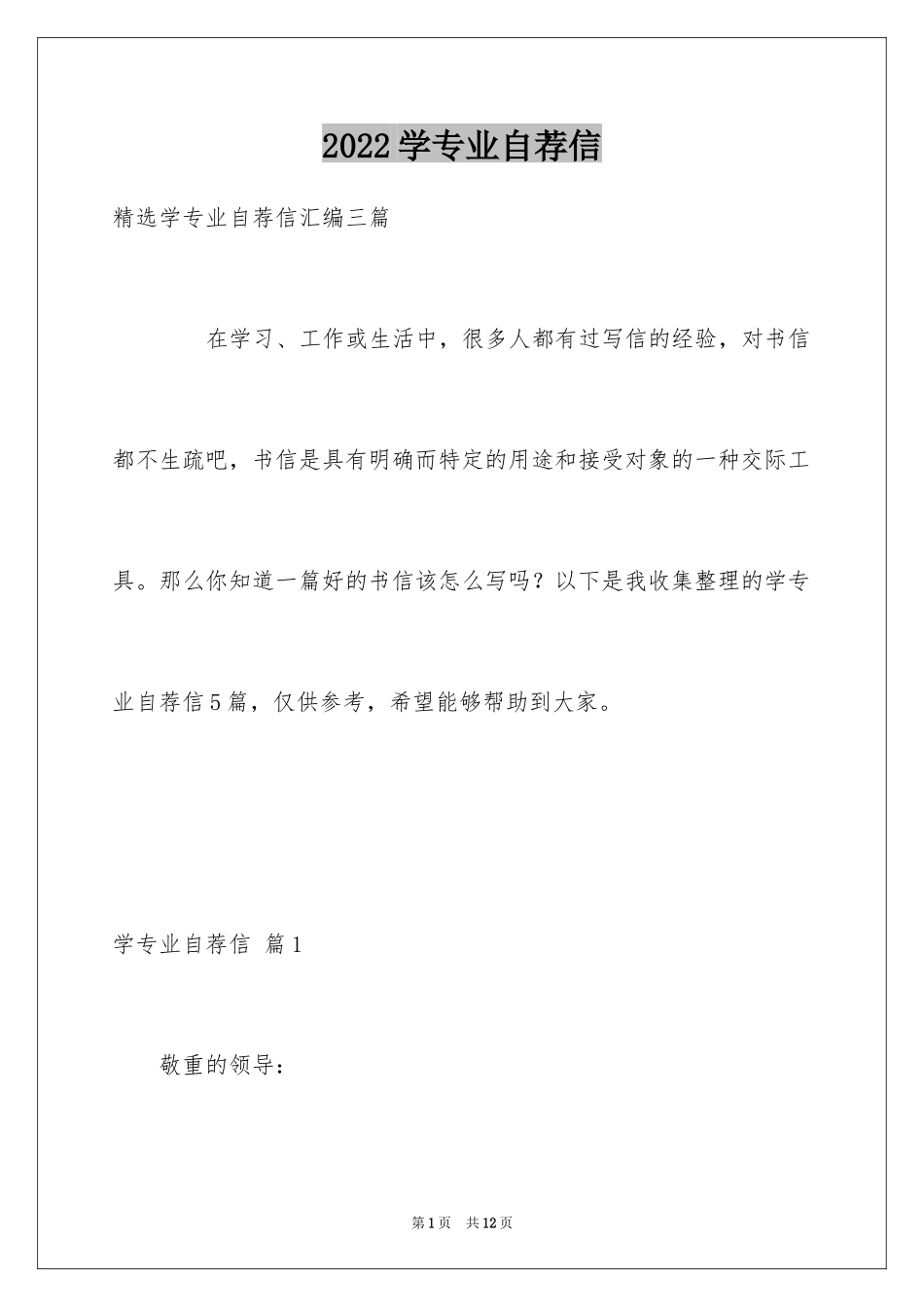 2022学专业自荐信

精选学专业自荐信汇编三篇

在学习、工作或生活中，很多人都有过写信的经验，对书信都不生疏吧，书信是具有明确而特定的用途和接受对象的一种交际工具。那么你知道一篇好的书信该怎么写吗？以下是我收集整理的学专业自荐信5篇，仅供参考，希望能够帮助到大家。

学专业自荐信 篇1

敬重的领导：

第1页 共12页